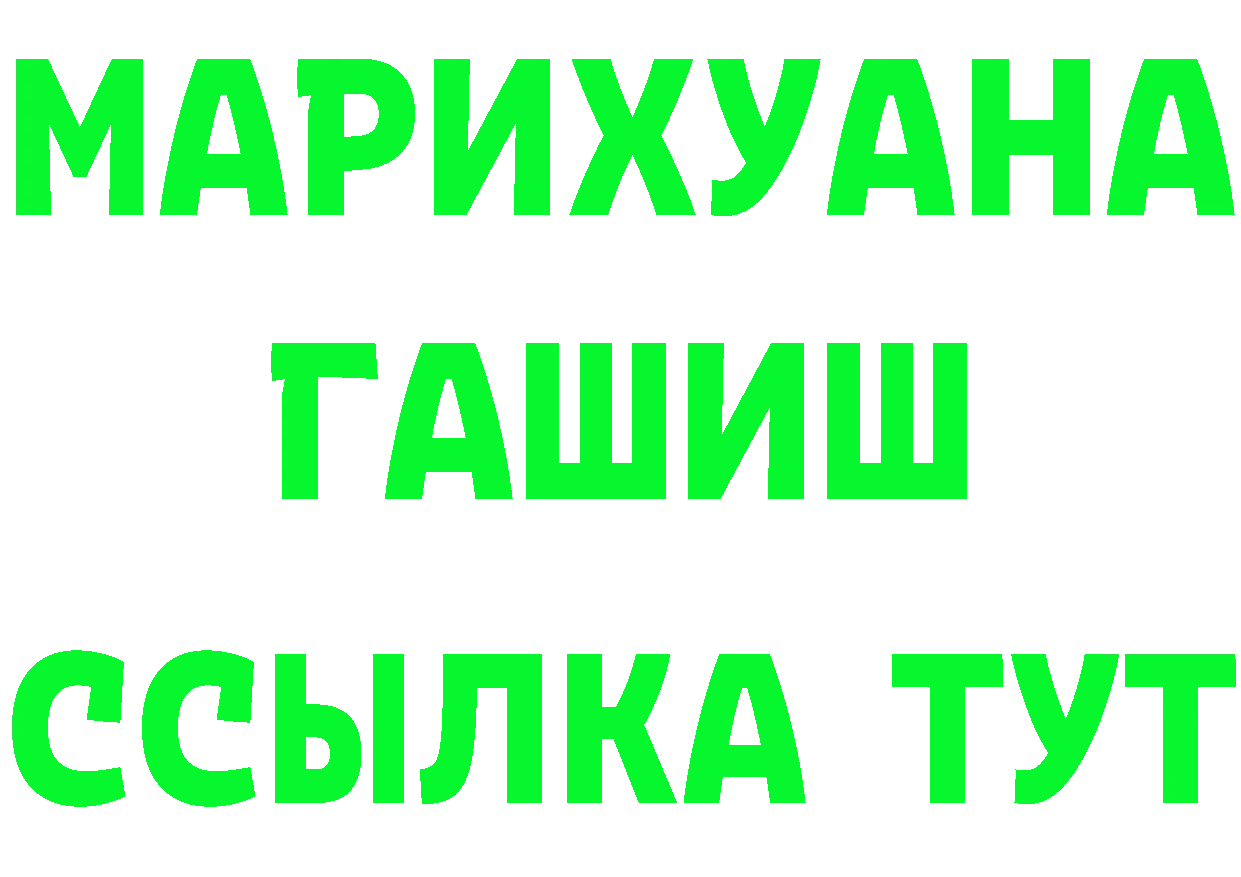 МАРИХУАНА
ГАШИШ
ССЫЛКА ТУТ